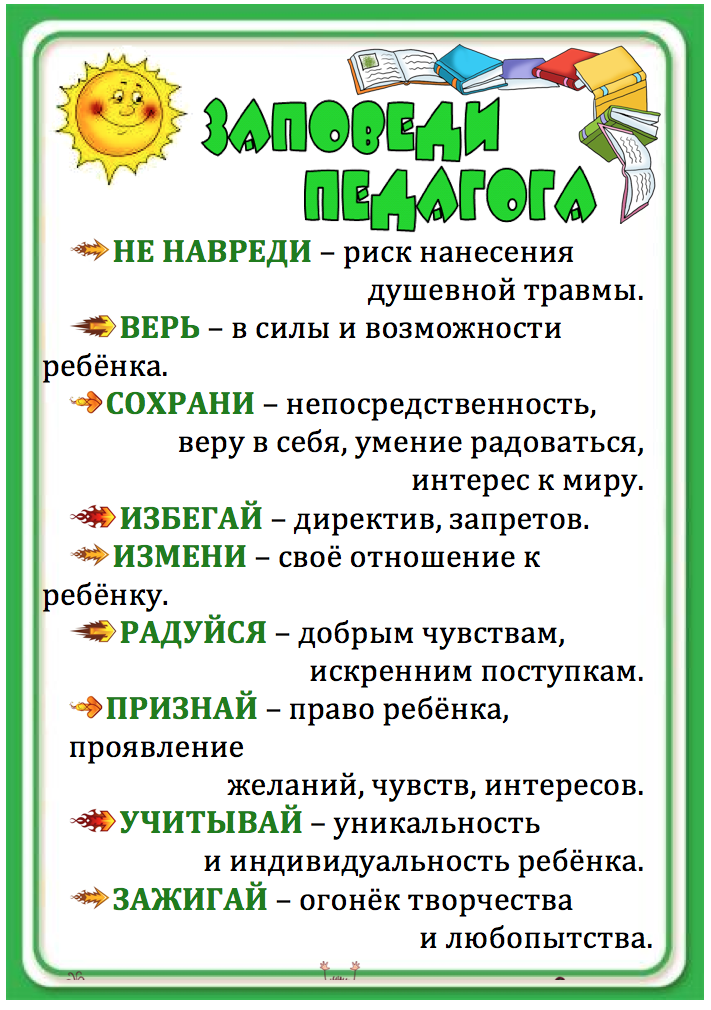 ЗАПОВЕДИ ПЕДАГОГА

НЕ НАВРЕДИ – риск нанесения душевной травмы.

ВЕРЬ – в силы и возможности ребёнка.

СОХРАНИ – непосредственность, веру в себя, умение радоваться, интерес к миру.

ИЗБЕГАЙ – директив, запретов.

ИЗМЕНИ – своё отношение к ребёнку.

РАДУЙСЯ – добрым чувствам, искренним поступкам.

ПРИЗНАЙ – право ребёнка, проявление желаний, чувств, интересов.

УЧИТЫВАЙ – уникальность и индивидуальность ребёнка.

ЗАЖИГАЙ – огонёк творчества и любопытства.